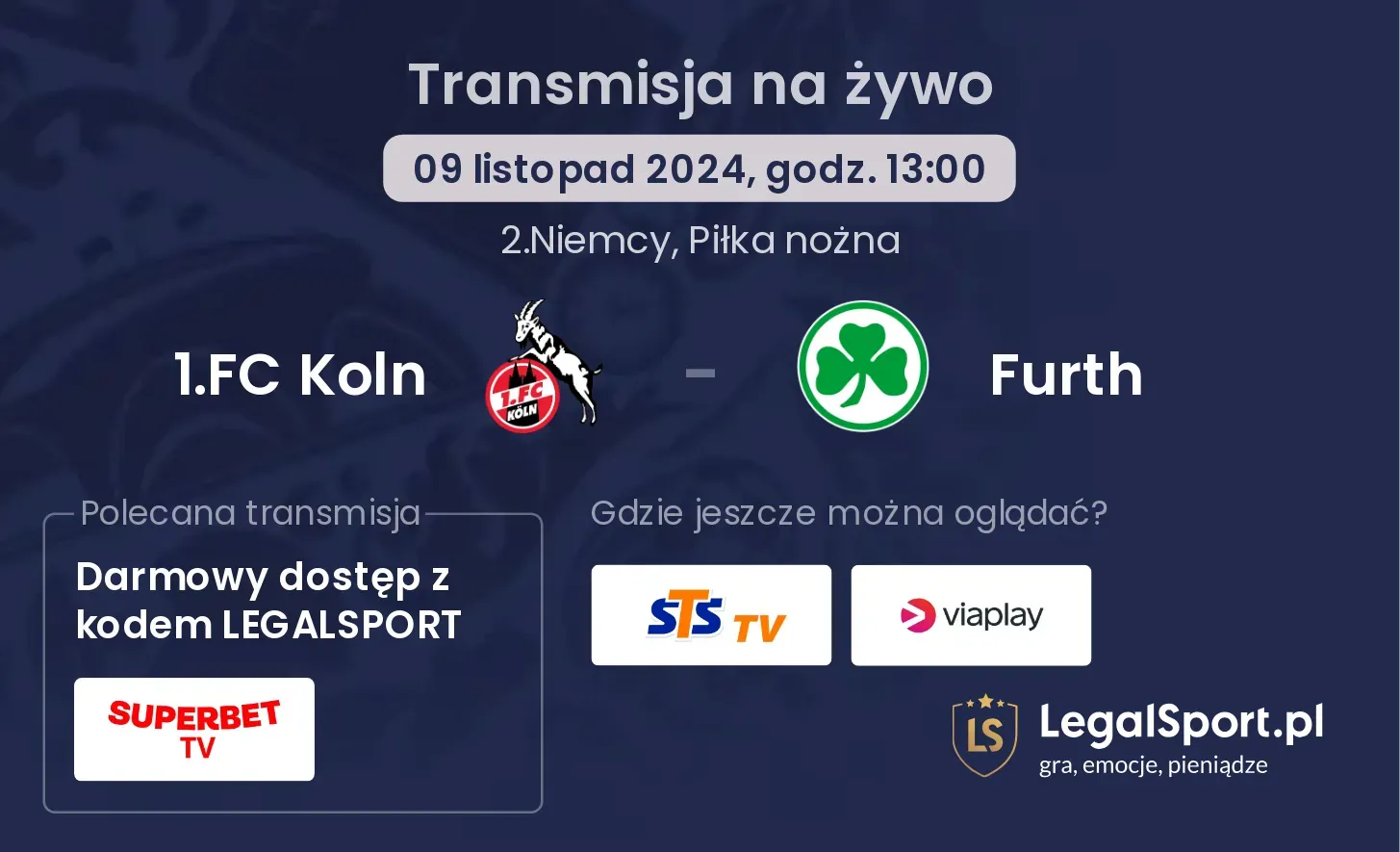 Transmisja na żywo

09 listopad 2024, godz. 13:00

2.Niemcy, Piłka nożna

1.FC Koln

1.FC KÖLN

-

Furth

Polecana transmisja

Darmowy dostęp z kodem LEGALSPORT

SUPERBET TV

Gdzie jeszcze można oglądać?

STS TV

viaplay

LS

LegalSport.pl
gra, emocje, pieniądze